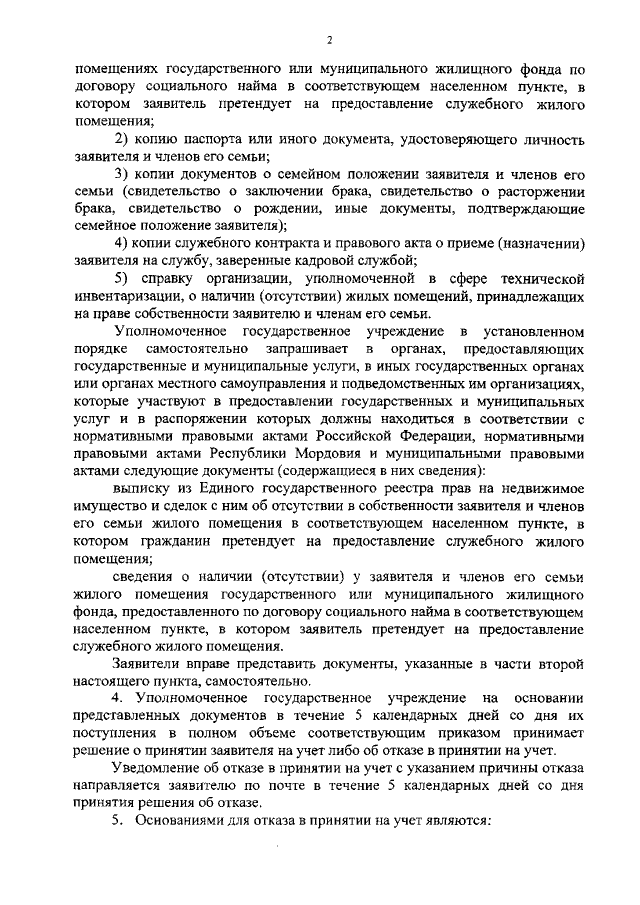 2

помещениях государственного или муниципального жилищного фонда по договору социального найма в соответствующем населенном пункте, в котором заявитель претендует на предоставление служебного жилого помещения;

2) копию паспорта или иного документа, удостоверяющего личность заявителя и членов его семьи;

3) копии документов о семейном положении заявителя и членов его семьи (свидетельство о заключении брака, свидетельство о расторжении брака, свидетельство о рождении, иные документы, подтверждающие семейное положение заявителя);

4) копии служебного контракта и правового акта о приеме (назначении) заявителя на службу, заверенные кадровой службой;

5) справку организации, уполномоченной в сфере технической инвентаризации, о наличии (отсутствии) жилых помещений, принадлежащих на праве собственности заявителю и членам его семьи.

Уполномоченное государственное учреждение в установленном порядке самостоятельно запрашивает в органах, предоставляющих государственные и муниципальные услуги, в иных государственных органах или органах местного самоуправления и подведомственных им организациях, которые участвуют в предоставлении государственных и муниципальных услуг и в распоряжении которых должны находиться в соответствии с нормативными правовыми актами Российской Федерации, нормативными правовыми актами Республики Мордовия и муниципальными правовыми актами следующие документы (содержащиеся в них сведения):

выписку из Единого государственного реестра прав на недвижимое имущество и сделок с ним об отсутствии в собственности заявителя и членов его семьи жилого помещения в соответствующем населенном пункте, в котором гражданин претендует на предоставление служебного жилого помещения;

сведения о наличии (отсутствии) у заявителя и членов его семьи жилого помещения государственного или муниципального жилищного фонда, предоставленного по договору социального найма в соответствующем населенном пункте, в котором заявитель претендует на предоставление служебного жилого помещения.

Заявители вправе представить документы, указанные в части второй настоящего пункта, самостоятельно.

4. Уполномоченное государственное учреждение на основании представленных документов в течение 5 календарных дней со дня их поступления в полном объеме соответствующим приказом принимает решение о принятии заявителя на учет либо об отказе в принятии на учет.

Уведомление об отказе в принятии на учет с указанием причины отказа направляется заявителю по почте в течение 5 календарных дней со дня принятия решения об отказе.

5. Основаниями для отказа в принятии на учет являются: